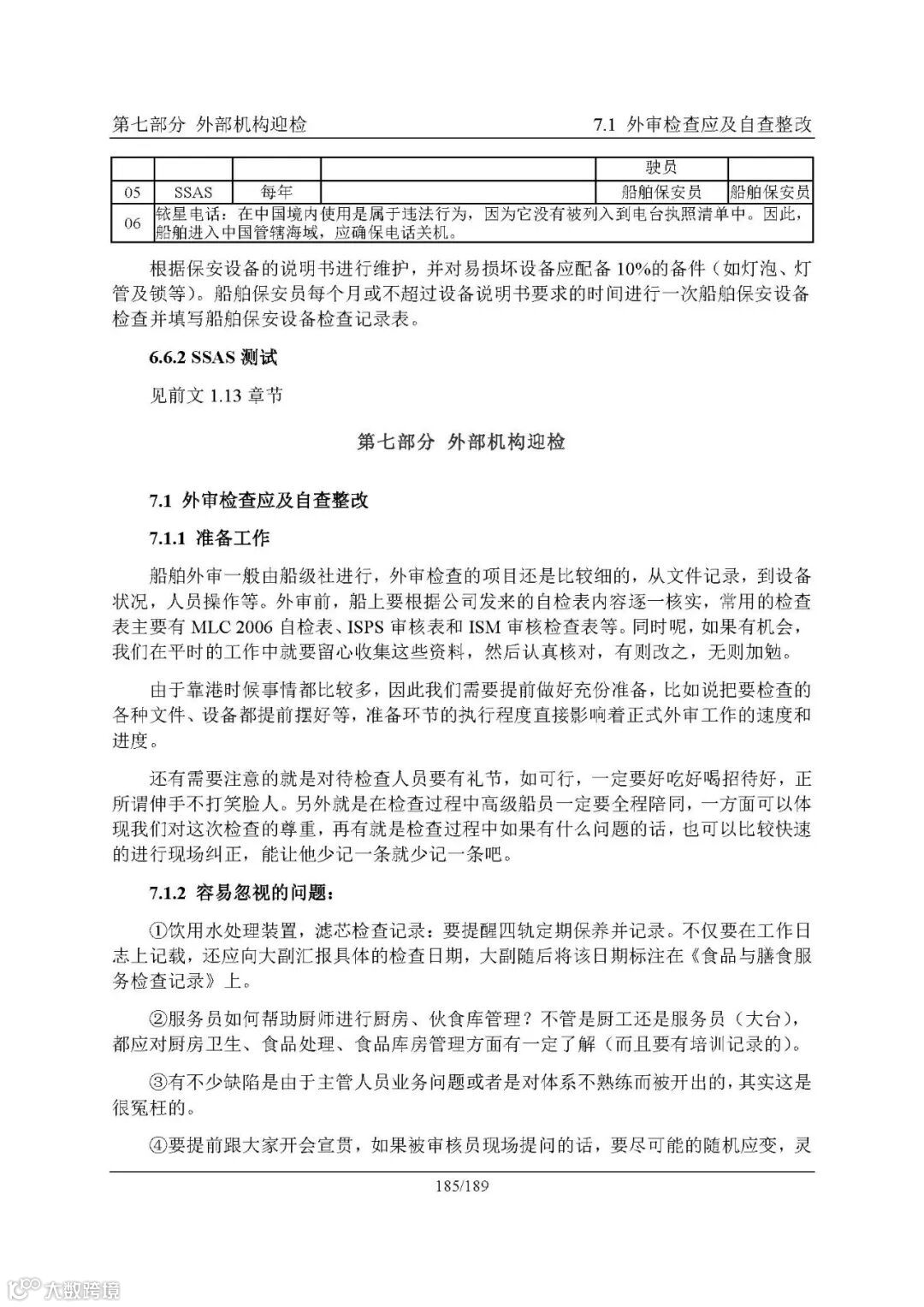 第七部分 外部机构迎检　　7.1 外审检查应及自查整改

|  |  |  |  | 驶员 |  |
|---|---|---|---|---|---|
| 05 | SSAS | 每年 |  | 船舶保安员 | 船舶保安员 |
| 06 | 铱星电话：在中国境内使用是属于违法行为，因为它没有被列入到电台执照清单中。因此，船舶进入中国管辖海域，应确保电话关机。 | | | | |

根据保安设备的说明书进行维护，并对易损坏设备应配备 10%的备件（如灯泡、灯管及锁等）。船舶保安员每个月或不超过设备说明书要求的时间进行一次船舶保安设备检查并填写船舶保安设备检查记录表。

6.6.2 SSAS 测试

见前文 1.13 章节

第七部分 外部机构迎检

7.1 外审检查应及自查整改

7.1.1 准备工作

船舶外审一般由船级社进行，外审检查的项目还是比较细的，从文件记录，到设备状况，人员操作等。外审前，船上要根据公司发来的自检表内容逐一核实，常用的检查表主要有 MLC 2006 自检表、ISPS 审核表和 ISM 审核检查表等。同时呢，如果有机会，我们在平时的工作中就要留心收集这些资料，然后认真核对，有则改之，无则加勉。

由于靠港时候事情都比较多，因此我们需要提前做好充份准备，比如说把要检查的各种文件、设备都提前摆好等，准备环节的执行程度直接影响着正式外审工作的速度和进度。

还有需要注意的就是对待检查人员要有礼节，如可行，一定要好吃好喝招待好，正所谓伸手不打笑脸人。另外就是在检查过程中高级船员一定要全程陪同，一方面可以体现我们对这次检查的尊重，再有就是检查过程中如果有什么问题的话，也可以比较快速的进行现场纠正，能让他少记一条就少记一条吧。

7.1.2 容易忽视的问题：

①饮用水处理装置，滤芯检查记录：要提醒四轨定期保养并记录。不仅要在工作日志上记载，还应向大副汇报具体的检查日期，大副随后将该日期标注在《食品与膳食服务检查记录》上。

②服务员如何帮助厨师进行厨房、伙食库管理？不管是厨工还是服务员（大台），都应对厨房卫生、食品处理、食品库房管理方面有一定了解（而且要有培训记录的）。

③有不少缺陷是由于主管人员业务问题或者是对体系不熟练而被开出的，其实这是很冤枉的。

④要提前跟大家开会宣贯，如果被审核员现场提问的话，要尽可能的随机应变，灵

185/189

大数跨境